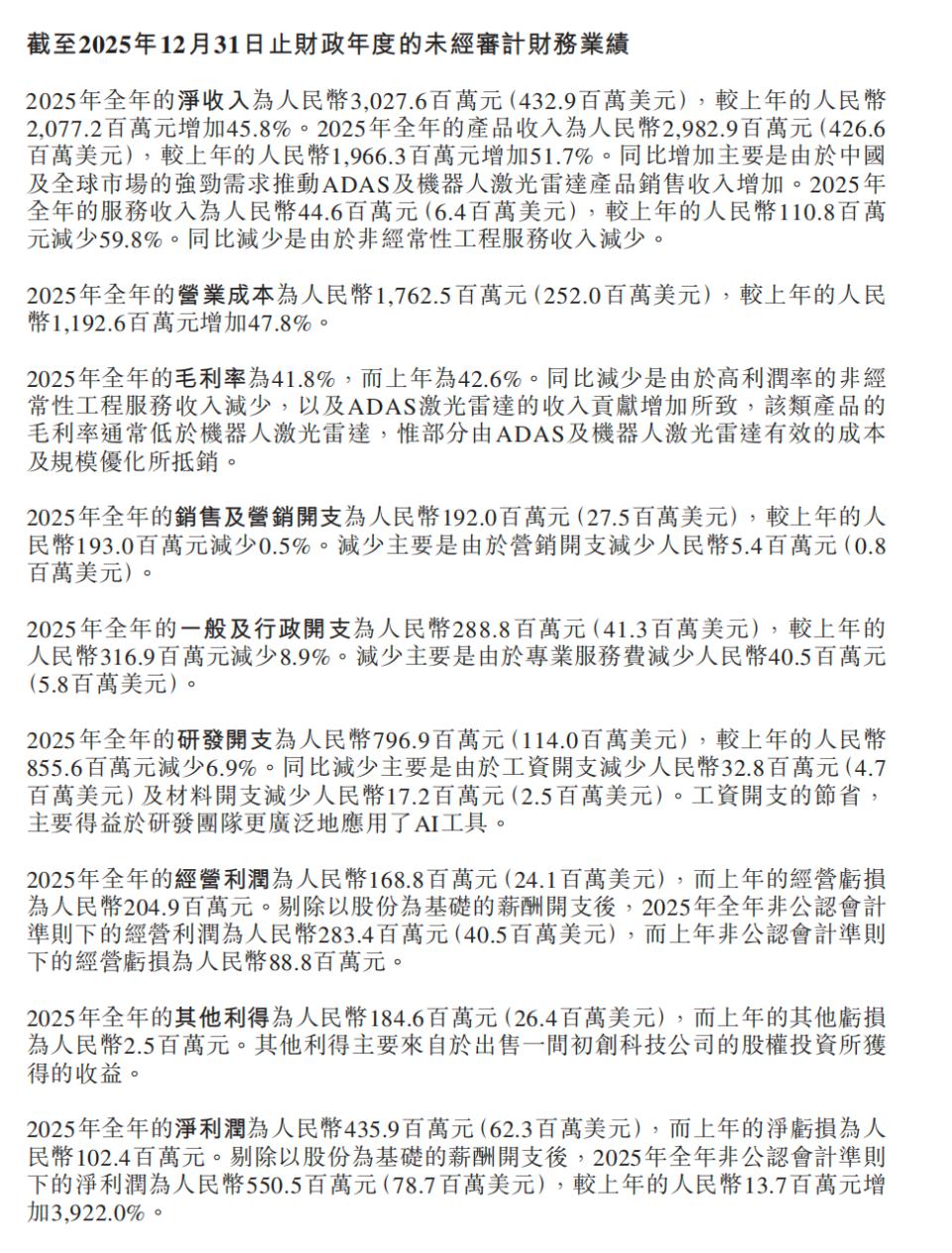 截至2025年12月31日止財政年度的未經審計財務業績

2025年全年的淨收入為人民幣3,027.6百萬元(432.9百萬美元),較上年的人民幣2,077.2百萬元增加45.8%。2025年全年的產品收入為人民幣2,982.9百萬元(426.6百萬美元),較上年的人民幣1,966.3百萬元增加51.7%。同比增加主要是由於中國及全球市場的強勁需求推動ADAS及機器人激光雷達產品銷售收入增加。2025年全年的服務收入為人民幣44.6百萬元(6.4百萬美元),較上年的人民幣110.8百萬元減少59.8%。同比減少是由於非經常性工程服務收入減少。

2025年全年的營業成本為人民幣1,762.5百萬元(252.0百萬美元),較上年的人民幣1,192.6百萬元增加47.8%。

2025年全年的毛利率為41.8%,而上年為42.6%。同比減少是由於高利潤率的非經常性工程服務收入減少,以及ADAS激光雷達的收入貢獻增加所致,該類產品的毛利率通常低於機器人激光雷達,惟部分由ADAS及機器人激光雷達有效的成本及規模優化所抵銷。

2025年全年的銷售及營銷開支為人民幣192.0百萬元(27.5百萬美元),較上年的人民幣193.0百萬元減少0.5%。減少主要是由於營銷開支減少人民幣5.4百萬元(0.8百萬美元)。

2025年全年的一般及行政開支為人民幣288.8百萬元(41.3百萬美元),較上年的人民幣316.9百萬元減少8.9%。減少主要是由於專業服務費減少人民幣40.5百萬元(5.8百萬美元)。

2025年全年的研發開支為人民幣796.9百萬元(114.0百萬美元),較上年的人民幣855.6百萬元減少6.9%。同比減少主要是由於工資開支減少人民幣32.8百萬元(4.7百萬美元)及材料開支減少人民幣17.2百萬元(2.5百萬美元)。工資開支的節省,主要得益於研發團隊更廣泛地應用了AI工具。

2025年全年的經營利潤為人民幣168.8百萬元(24.1百萬美元),而上年的經營虧損為人民幣204.9百萬元。剔除以股份為基礎的薪酬開支後,2025年全年非公認會計準則下的經營利潤為人民幣283.4百萬元(40.5百萬美元),而上年非公認會計準則下的經營虧損為人民幣88.8百萬元。

2025年全年的其他利得為人民幣184.6百萬元(26.4百萬美元),而上年的其他虧損為人民幣2.5百萬元。其他利得主要來自於出售一間初創科技公司的股權投資所獲得的收益。

2025年全年的淨利潤為人民幣435.9百萬元(62.3百萬美元),而上年的淨虧損為人民幣102.4百萬元。剔除以股份為基礎的薪酬開支後,2025年全年非公認會計準則下的淨利潤為人民幣550.5百萬元(78.7百萬美元),較上年的人民幣13.7百萬元增加3,922.0%。